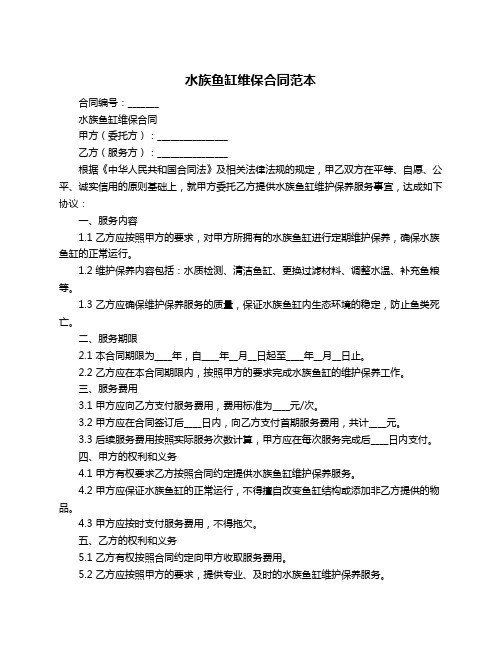 水族鱼缸维保合同范本

合同编号：______

水族鱼缸维保合同

甲方（委托方）：______________

乙方（服务方）：______________

根据《中华人民共和国合同法》及相关法律法规的规定，甲乙双方在平等、自愿、公平、诚实信用的原则基础上，就甲方委托乙方提供水族鱼缸维护保养服务事宜，达成如下协议：

一、服务内容

1.1 乙方应按照甲方的要求，对甲方所拥有的水族鱼缸进行定期维护保养，确保水族鱼缸的正常运行。

1.2 维护保养内容包括：水质检测、清洁鱼缸、更换过滤材料、调整水温、补充鱼粮等。

1.3 乙方应确保维护保养服务的质量，保证水族鱼缸内生态环境的稳定，防止鱼类死亡。

二、服务期限

2.1 本合同期限为____年，自____年__月__日起至____年__月__日止。

2.2 乙方应在本合同期限内，按照甲方的要求完成水族鱼缸的维护保养工作。

三、服务费用

3.1 甲方应向乙方支付服务费用，费用标准为____元/次。

3.2 甲方应在合同签订后____日内，向乙方支付首期服务费用，共计____元。

3.3 后续服务费用按照实际服务次数计算，甲方应在每次服务完成后____日内支付。

四、甲方的权利和义务

4.1 甲方有权要求乙方按照合同约定提供水族鱼缸维护保养服务。

4.2 甲方应保证水族鱼缸的正常运行，不得擅自改变鱼缸结构或添加非乙方提供的物品。

4.3 甲方应按时支付服务费用，不得拖欠。

五、乙方的权利和义务

5.1 乙方有权按照合同约定向甲方收取服务费用。

5.2 乙方应按照甲方的要求，提供专业、及时的水族鱼缸维护保养服务。